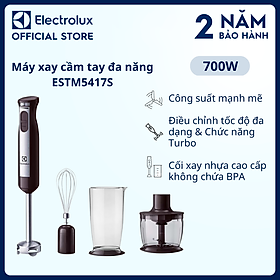 Electrolux
OFFICIAL STORE

2 NĂM
BẢO HÀNH

Máy xay cầm tay đa năng
ESTM5417S

700W

Công suất mạnh mẽ

Điều chỉnh tốc độ đa dạng & Chức năng Turbo

Cối xay nhựa cao cấp không chứa BPA